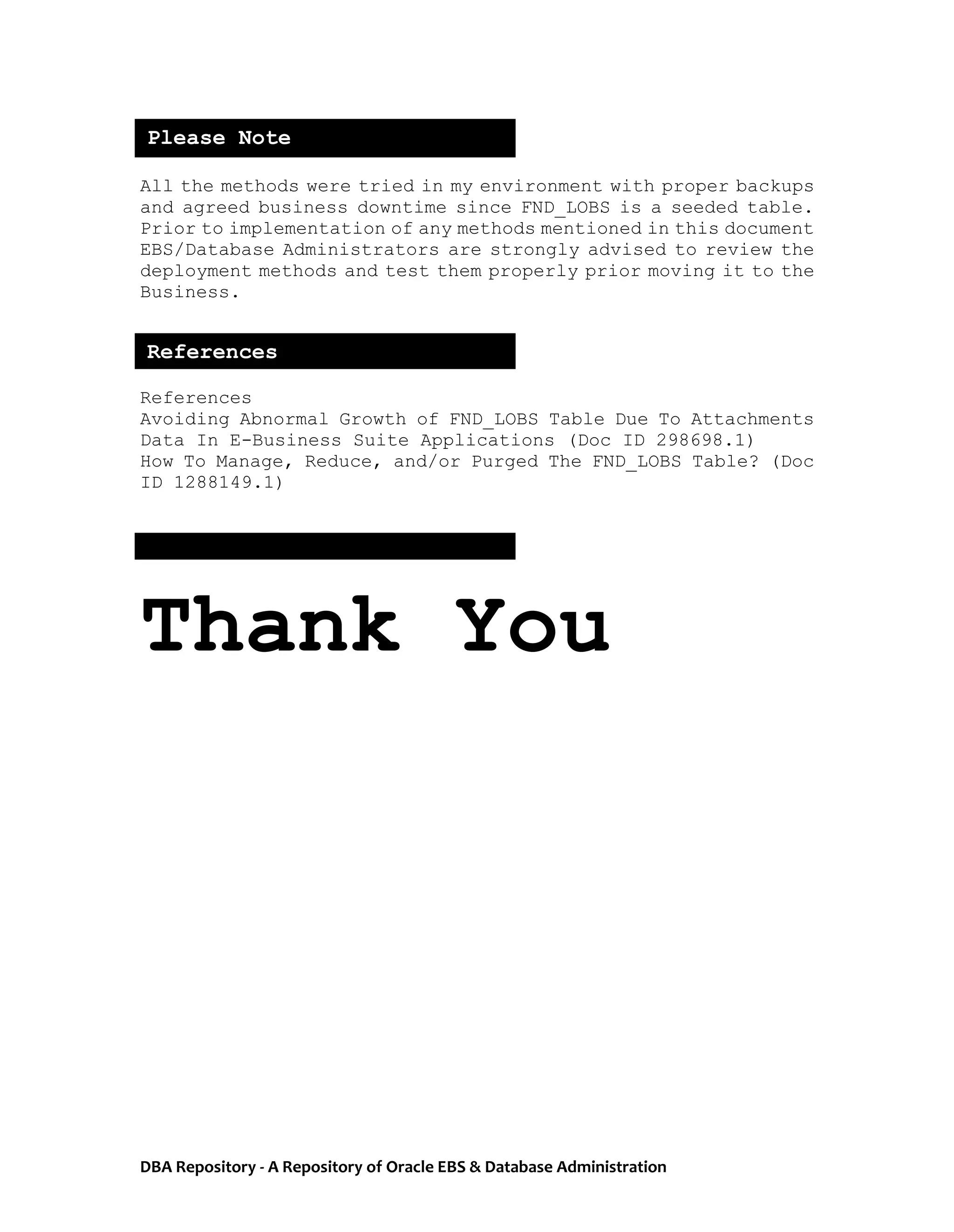 Please Note

All the methods were tried in my environment with proper backups and agreed business downtime since FND_LOBS is a seeded table. Prior to implementation of any methods mentioned in this document EBS/Database Administrators are strongly advised to review the deployment methods and test them properly prior moving it to the Business.

References

References
Avoiding Abnormal Growth of FND_LOBS Table Due To Attachments Data In E-Business Suite Applications (Doc ID 298698.1)
How To Manage, Reduce, and/or Purged The FND_LOBS Table? (Doc ID 1288149.1)

Thank You

DBA Repository - A Repository of Oracle EBS & Database Administration